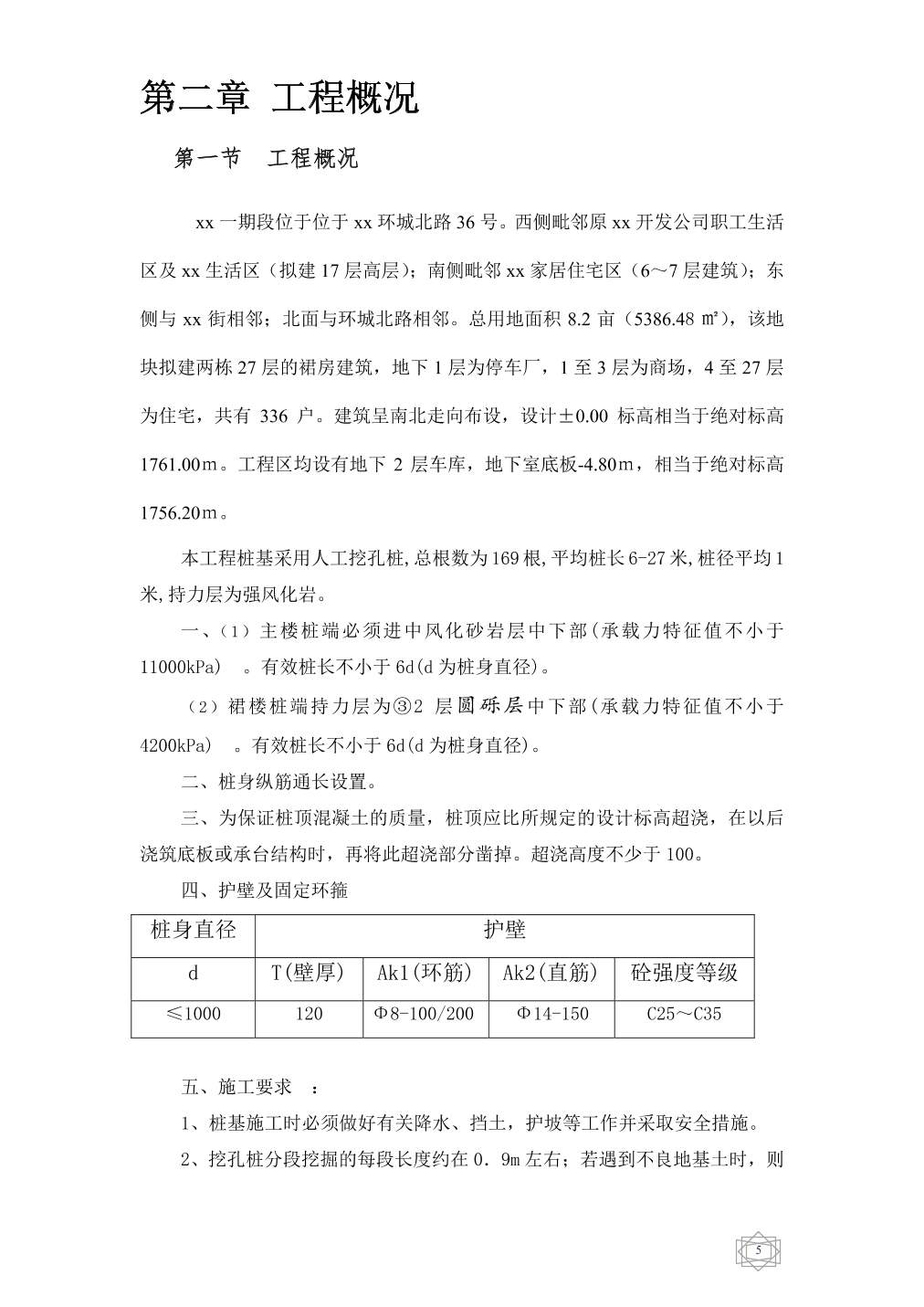 第二章 工程概况

第一节 工程概况

xx 一期段位于位于 xx 环城北路 36 号。西侧毗邻原 xx 开发公司职工生活区及 xx 生活区（拟建 17 层高层）；南侧毗邻 xx 家居住宅区（6～7 层建筑）；东侧与 xx 街相邻；北面与环城北路相邻。总用地面积 8.2 亩（5386.48 ㎡），该地块拟建两栋 27 层的裙房建筑，地下 1 层为停车厂，1 至 3 层为商场，4 至 27 层为住宅，共有 336 户。建筑呈南北走向布设，设计±0.00 标高相当于绝对标高 1761.00m。工程区均设有地下 2 层车库，地下室底板-4.80m，相当于绝对标高 1756.20m。

本工程桩基采用人工挖孔桩,总根数为169根,平均桩长6-27米,桩径平均1米,持力层为强风化岩。

一、（1）主楼桩端必须进中风化砂岩层中下部(承载力特征值不小于 11000kPa) 。有效桩长不小于 6d(d 为桩身直径)。

（2）裙楼桩端持力层为③2 层圆砾层中下部(承载力特征值不小于 4200kPa) 。有效桩长不小于 6d(d 为桩身直径)。

二、桩身纵筋通长设置。

三、为保证桩顶混凝土的质量，桩顶应比所规定的设计标高超浇，在以后浇筑底板或承台结构时，再将此超浇部分凿掉。超浇高度不少于 100。

四、护壁及固定环箍

| 桩身直径 | 护壁 | | | |
|---|---|---|---|---|
| d | T(壁厚) | Ak1(环筋) | Ak2(直筋) | 砼强度等级 |
| ≤1000 | 120 | Φ8-100/200 | Φ14-150 | C25～C35 |

五、施工要求 ：

1、桩基施工时必须做好有关降水、挡土，护坡等工作并采取安全措施。

2、挖孔桩分段挖掘的每段长度约在 0．9m 左右；若遇到不良地基土时，则

5